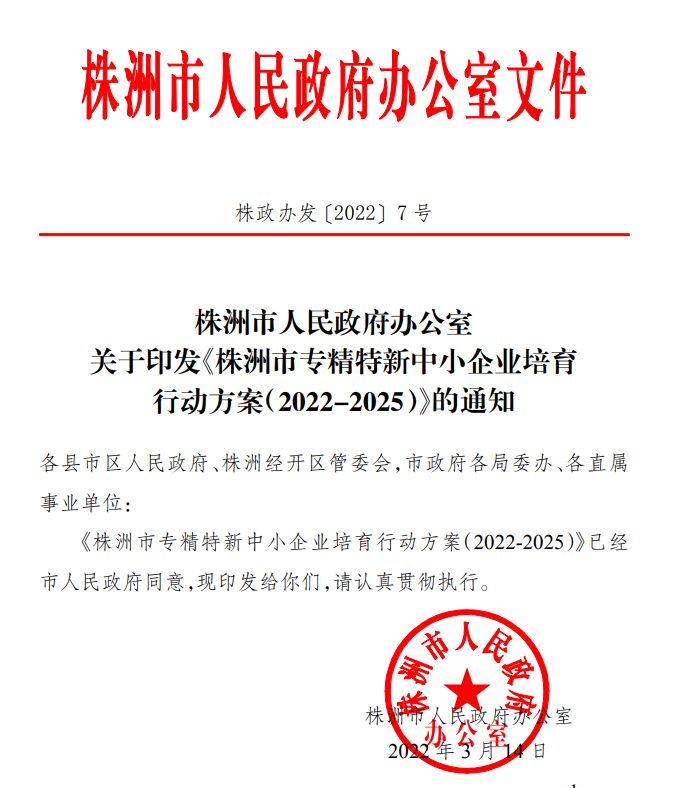 株洲市人民政府办公室文件

株政办发〔2022〕7号

株洲市人民政府办公室
关于印发《株洲市专精特新中小企业培育行动方案（2022–2025）》的通知

各县市区人民政府、株洲经开区管委会，市政府各局委办、各直属事业单位：

《株洲市专精特新中小企业培育行动方案（2022-2025）》已经市人民政府同意，现印发给你们，请认真贯彻执行。

株洲市人民政府办公室

株洲市人民政府办公室
2022年3月14日